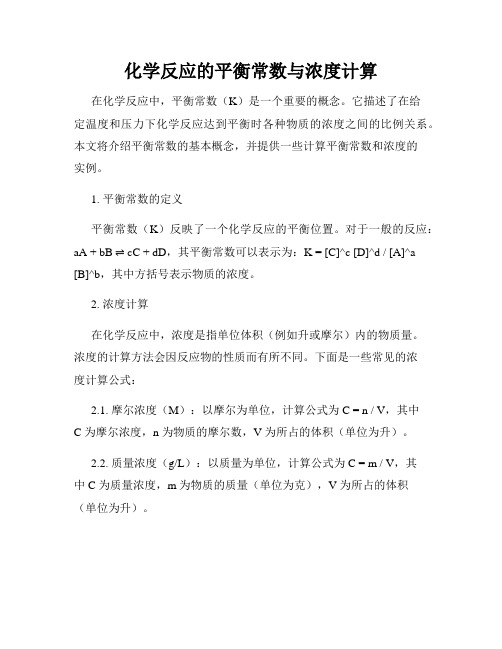 化学反应的平衡常数与浓度计算

在化学反应中，平衡常数（K）是一个重要的概念。它描述了在给定温度和压力下化学反应达到平衡时各种物质的浓度之间的比例关系。本文将介绍平衡常数的基本概念，并提供一些计算平衡常数和浓度的实例。

1. 平衡常数的定义

平衡常数（K）反映了一个化学反应的平衡位置。对于一般的反应：aA + bB ⇌ cC + dD，其平衡常数可以表示为：K = [C]^c [D]^d / [A]^a [B]^b，其中方括号表示物质的浓度。

2. 浓度计算

在化学反应中，浓度是指单位体积（例如升或摩尔）内的物质量。浓度的计算方法会因反应物的性质而有所不同。下面是一些常见的浓度计算公式：

2.1. 摩尔浓度（M）：以摩尔为单位，计算公式为 C = n / V，其中 C 为摩尔浓度，n 为物质的摩尔数，V 为所占的体积（单位为升）。

2.2. 质量浓度（g/L）：以质量为单位，计算公式为 C = m / V，其中 C 为质量浓度，m 为物质的质量（单位为克），V 为所占的体积（单位为升）。